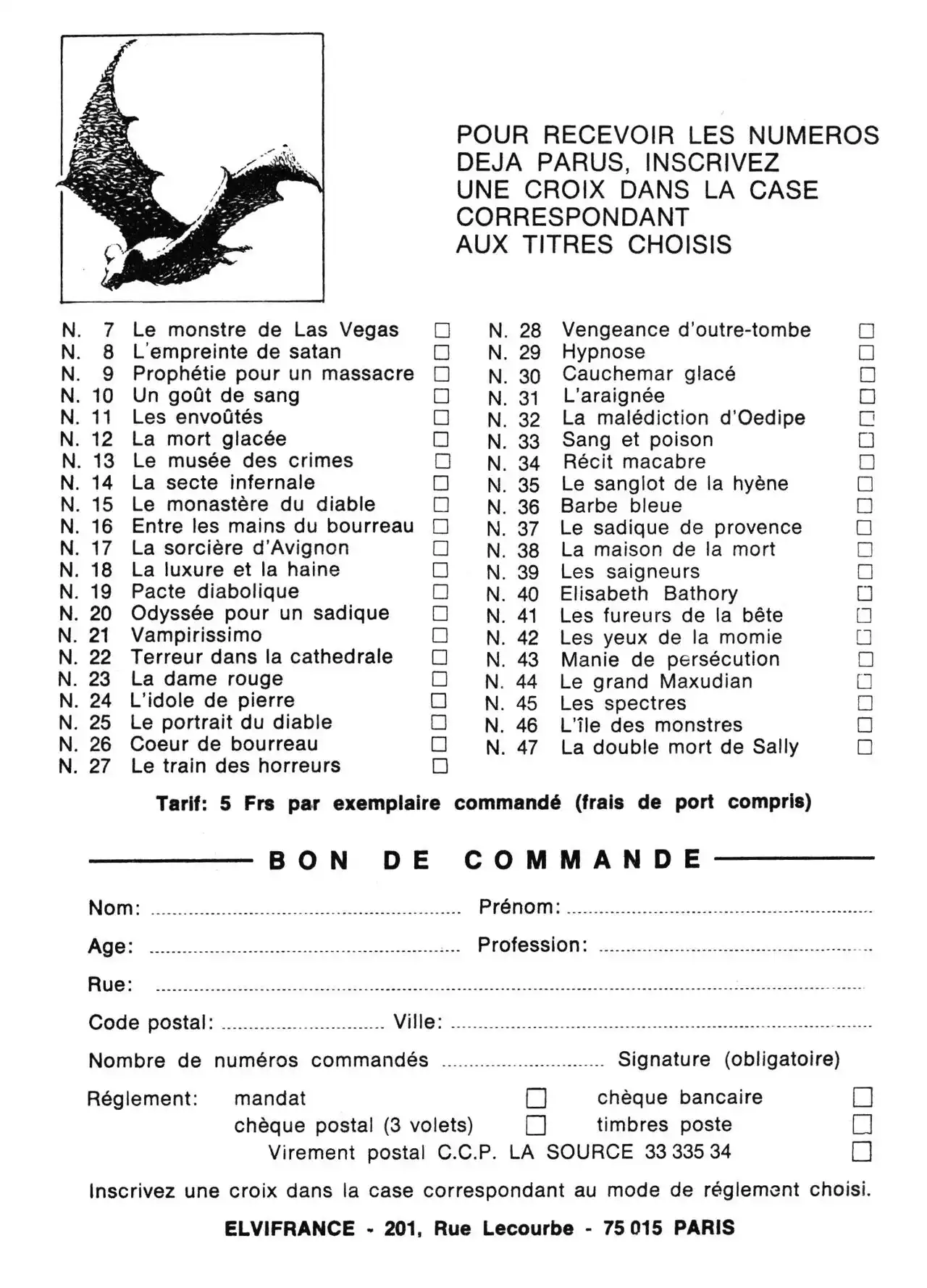 POUR RECEVOIR LES NUMEROS DEJA PARUS, INSCRIVEZ UNE CROIX DANS LA CASE CORRESPONDANT AUX TITRES CHOISIS

N. 7 Le monstre de Las Vegas ☐
N. 8 L'empreinte de satan ☐
N. 9 Prophétie pour un massacre ☐
N. 10 Un goût de sang ☐
N. 11 Les envoûtés ☐
N. 12 La mort glacée ☐
N. 13 Le musée des crimes ☐
N. 14 La secte infernale ☐
N. 15 Le monastère du diable ☐
N. 16 Entre les mains du bourreau ☐
N. 17 La sorcière d'Avignon ☐
N. 18 La luxure et la haine ☐
N. 19 Pacte diabolique ☐
N. 20 Odyssée pour un sadique ☐
N. 21 Vampirissimo ☐
N. 22 Terreur dans la cathedrale ☐
N. 23 La dame rouge ☐
N. 24 L'idole de pierre ☐
N. 25 Le portrait du diable ☐
N. 26 Coeur de bourreau ☐
N. 27 Le train des horreurs ☐

N. 28 Vengeance d'outre-tombe ☐
N. 29 Hypnose ☐
N. 30 Cauchemar glacé ☐
N. 31 L'araignée ☐
N. 32 La malédiction d'Oedipe ☐
N. 33 Sang et poison ☐
N. 34 Récit macabre ☐
N. 35 Le sanglot de la hyène ☐
N. 36 Barbe bleue ☐
N. 37 Le sadique de provence ☐
N. 38 La maison de la mort ☐
N. 39 Les saigneurs ☐
N. 40 Elisabeth Bathory ☐
N. 41 Les fureurs de la bête ☐
N. 42 Les yeux de la momie ☐
N. 43 Manie de persécution ☐
N. 44 Le grand Maxudian ☐
N. 45 Les spectres ☐
N. 46 L'île des monstres ☐
N. 47 La double mort de Sally ☐

Tarif: 5 Frs par exemplaire commandé (frais de port compris)

BON DE COMMANDE

Nom: ____ Prénom: ____

Age: ____ Profession: ____

Rue: ____

Code postal: ____ Ville: ____

Nombre de numéros commandés ____ Signature (obligatoire)

Réglement: mandat ☐ chèque bancaire ☐
chèque postal (3 volets) ☐ timbres poste ☐
Virement postal C.C.P. LA SOURCE 33 335 34 ☐

Inscrivez une croix dans la case correspondant au mode de réglement choisi.

ELVIFRANCE - 201, Rue Lecourbe - 75 015 PARIS